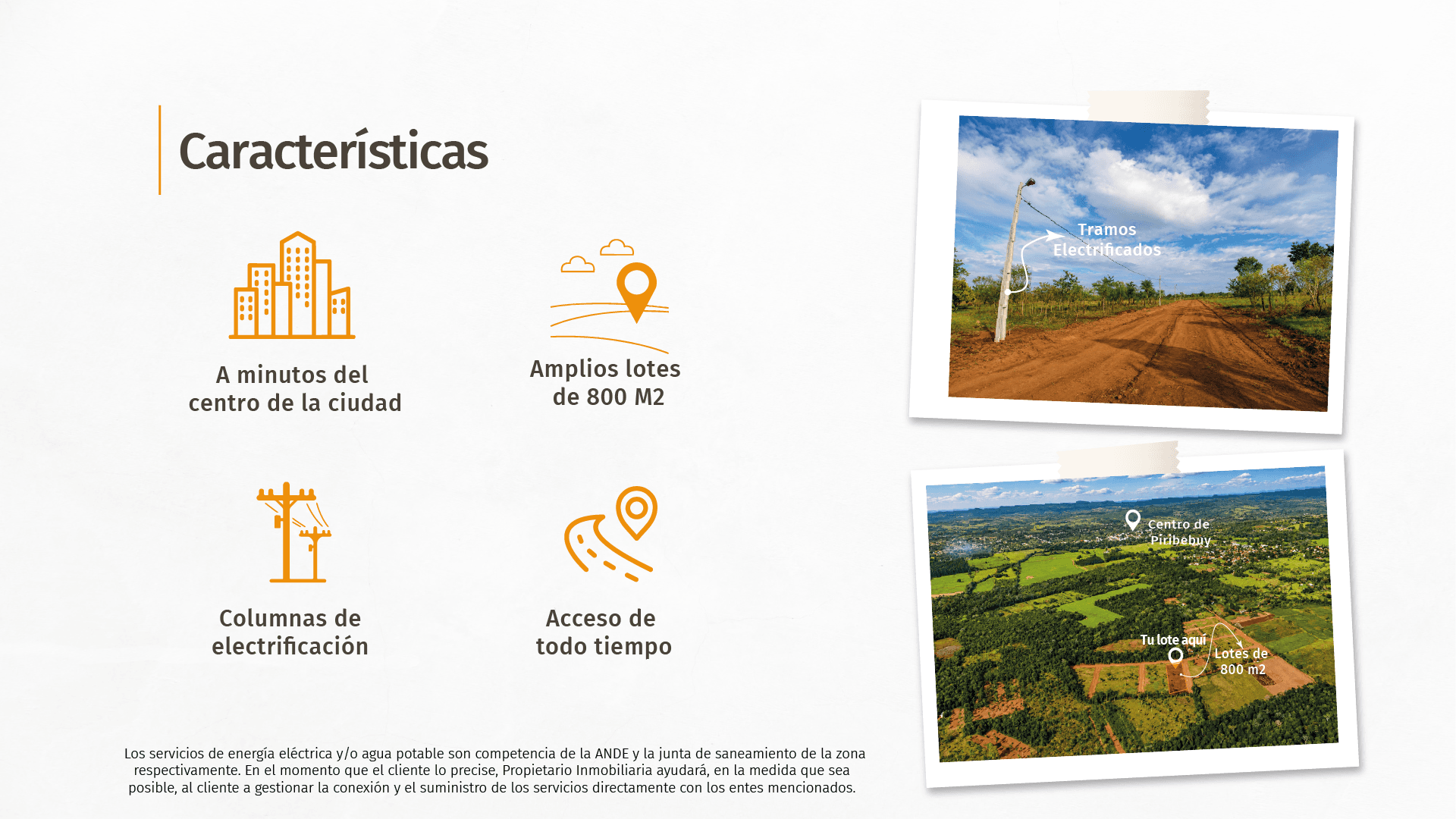 Características

A minutos del
centro de la ciudad

Amplios lotes
de 800 M2

Columnas de
electrificación

Acceso de
todo tiempo

Los servicios de energía eléctrica y/o agua potable son competencia de la ANDE y la junta de saneamiento de la zona respectivamente. En el momento que el cliente lo precise, Propietario Inmobiliaria ayudará, en la medida que sea posible, al cliente a gestionar la conexión y el suministro de los servicios directamente con los entes mencionados.

Tramos
Electrificados

Centro de
Piribebuy

Tu lote aquí

Lotes de
800 m2